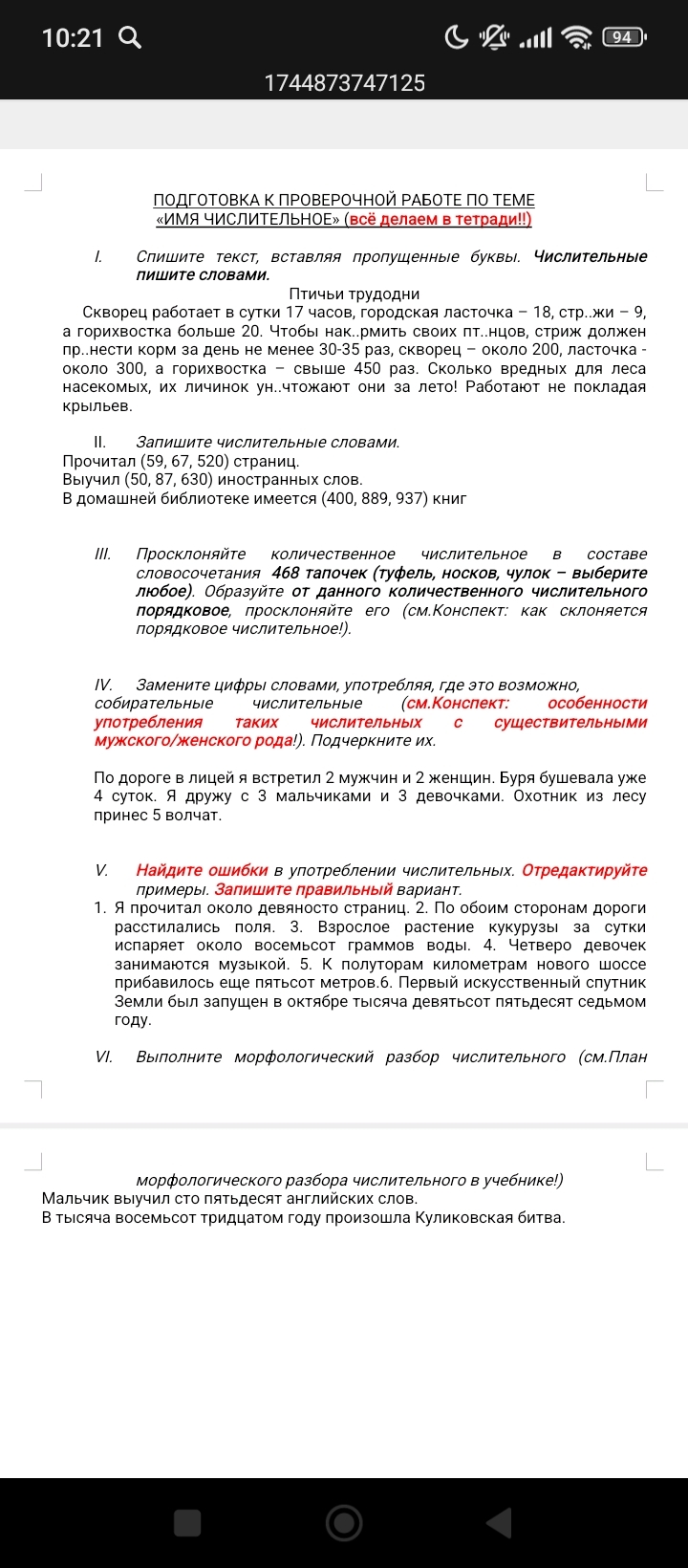 10:21

94

1744873747125

ПОДГОТОВКА К ПРОВЕРОЧНОЙ РАБОТЕ ПО ТЕМЕ «ИМЯ ЧИСЛИТЕЛЬНОЕ» (всё делаем в тетради!!)

I. Спишите текст, вставляя пропущенные буквы. Числительные пишите словами.

Птичьи трудодни

Скворец работает в сутки 17 часов, городская ласточка – 18, стр..жи – 9, а горихвостка больше 20. Чтобы нак..рмить своих пт..нцов, стриж должен пр..нести корм за день не менее 30-35 раз, скворец – около 200, ласточка - около 300, а горихвостка – свыше 450 раз. Сколько вредных для леса насекомых, их личинок ун..чтожают они за лето! Работают не покладая крыльев.

II. Запишите числительные словами.
Прочитал (59, 67, 520) страниц.
Выучил (50, 87, 630) иностранных слов.
В домашней библиотеке имеется (400, 889, 937) книг

III. Просклоняйте количественное числительное в составе словосочетания 468 тапочек (туфель, носков, чулок – выберите любое). Образуйте от данного количественного числительного порядковое, просклоняйте его (см.Конспект: как склоняется порядковое числительное!).

IV. Замените цифры словами, употребляя, где это возможно, собирательные числительные (см.Конспект: особенности употребления таких числительных с существительными мужского/женского рода!). Подчеркните их.

По дороге в лицей я встретил 2 мужчин и 2 женщин. Буря бушевала уже 4 суток. Я дружу с 3 мальчиками и 3 девочками. Охотник из лесу принес 5 волчат.

V. Найдите ошибки в употреблении числительных. Отредактируйте примеры. Запишите правильный вариант.

1. Я прочитал около девяносто страниц. 2. По обоим сторонам дороги расстилались поля. 3. Взрослое растение кукурузы за сутки испаряет около восемьсот граммов воды. 4. Четверо девочек занимаются музыкой. 5. К полуторам километрам нового шоссе прибавилось еще пятьсот метров.6. Первый искусственный спутник Земли был запущен в октябре тысяча девятьсот пятьдесят седьмом году.

VI. Выполните морфологический разбор числительного (см.План морфологического разбора числительного в учебнике!)
Мальчик выучил сто пятьдесят английских слов.
В тысяча восемьсот тридцатом году произошла Куликовская битва.